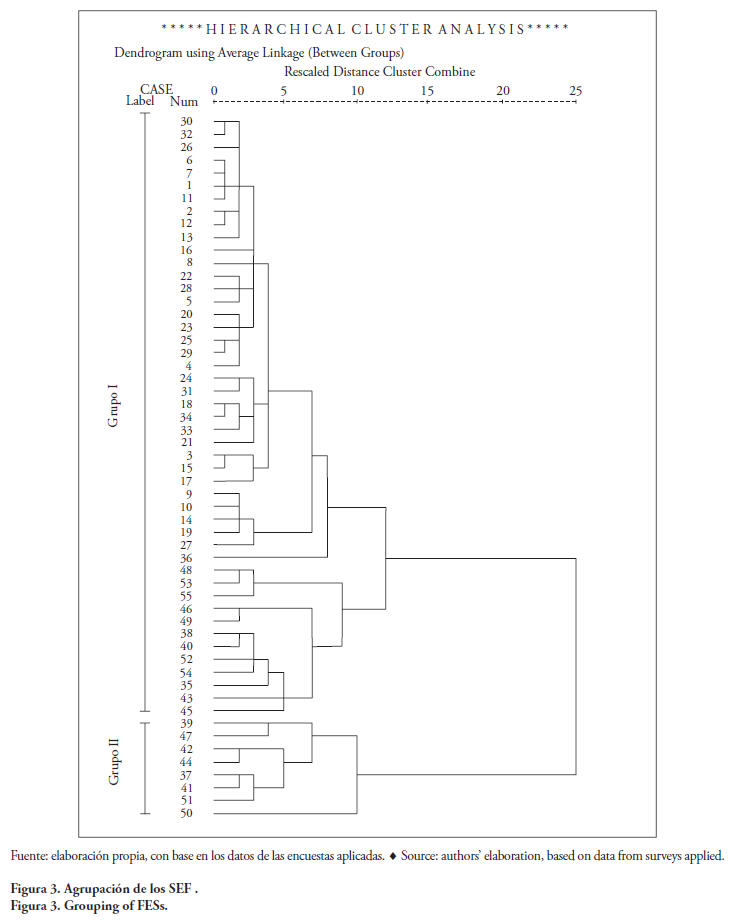 *****HIERARCHICAL CLUSTER ANALYSIS*****

Dendrogram using Average Linkage (Between Groups)

Rescaled Distance Cluster Combine

CASE
Label Num 0 5 10 15 20 25

Grupo I

30
32
26
6
7
1
11
2
12
13
16
8
22
28
5
20
23
25
29
4
24
31
18
34
33
21
3
15
17
9
10
14
19
27
36
48
53
55
46
49
38
40
52
54
35
43
45

Grupo II

39
47
42
44
37
41
51
50

Fuente: elaboración propia, con base en los datos de las encuestas aplicadas. ♦ Source: authors' elaboration, based on data from surveys applied.

Figura 3. Agrupación de los SEF .
Figura 3. Grouping of FESs.